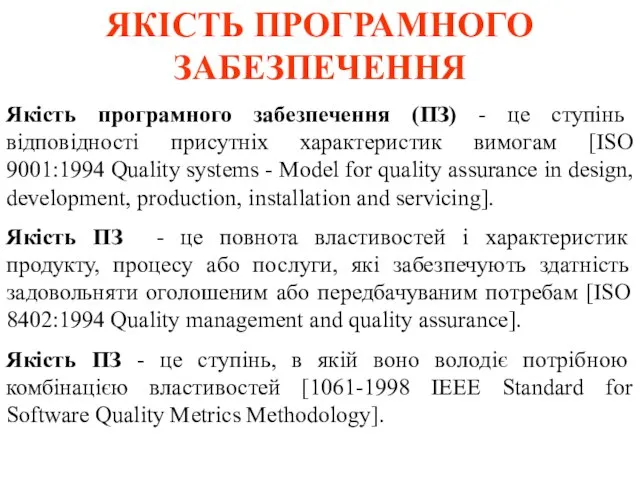 ЯКІСТЬ ПРОГРАМНОГО ЗАБЕЗПЕЧЕННЯ

Якість програмного забезпечення (ПЗ) - це ступінь відповідності присутніх характеристик вимогам [ISO 9001:1994 Quality systems - Model for quality assurance in design, development, production, installation and servicing].

Якість ПЗ - це повнота властивостей і характеристик продукту, процесу або послуги, які забезпечують здатність задовольняти оголошеним або передбачуваним потребам [ISO 8402:1994 Quality management and quality assurance].

Якість ПЗ - це ступінь, в якій воно володіє потрібною комбінацією властивостей [1061-1998 IEEE Standard for Software Quality Metrics Methodology].